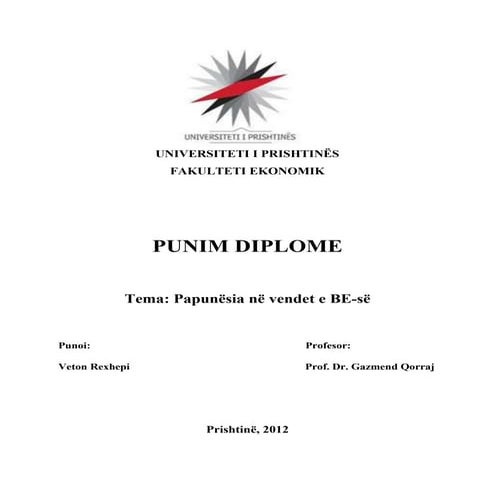 UNIVERSITETI I PRISHTINËS

UNIVERSITETI I PRISHTINËS
FAKULTETI EKONOMIK

PUNIM DIPLOME

Tema: Papunësia në vendet e BE-së

Punoi:

Veton Rexhepi

Profesor:

Prof. Dr. Gazmend Qorraj

Prishtinë, 2012